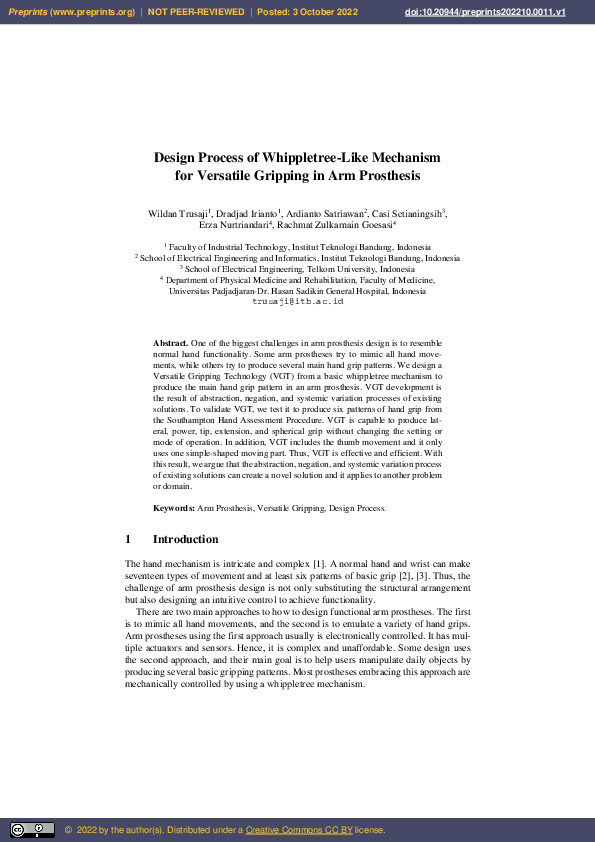 Preprints (www.preprints.org) | NOT PEER-REVIEWED | Posted: 3 October 2022 doi:10.20944/preprints202210.0011.v1

Design Process of Whippletree-Like Mechanism for Versatile Gripping in Arm Prosthesis

Wildan Trusaji$^1$, Dradjad Irianto$^1$, Ardianto Satriawan$^2$, Casi Setianingsih$^3$, Erza Nurtriandari$^4$, Rachmat Zulkarnain Goesasi$^4$

$^1$ Faculty of Industrial Technology, Institut Teknologi Bandung, Indonesia
$^2$ School of Electrical Engineering and Informatics, Institut Teknologi Bandung, Indonesia
$^3$ School of Electrical Engineering, Telkom University, Indonesia
$^4$ Department of Physical Medicine and Rehabilitation, Faculty of Medicine, Universitas Padjadjaran-Dr. Hasan Sadikin General Hospital, Indonesia
trusaji@itb.ac.id

Abstract. One of the biggest challenges in arm prosthesis design is to resemble normal hand functionality. Some arm prostheses try to mimic all hand movements, while others try to produce several main hand grip patterns. We design a Versatile Gripping Technology (VGT) from a basic whippletree mechanism to produce the main hand grip pattern in an arm prosthesis. VGT development is the result of abstraction, negation, and systemic variation processes of existing solutions. To validate VGT, we test it to produce six patterns of hand grip from the Southampton Hand Assessment Procedure. VGT is capable to produce lateral, power, tip, extension, and spherical grip without changing the setting or mode of operation. In addition, VGT includes the thumb movement and it only uses one simple-shaped moving part. Thus, VGT is effective and efficient. With this result, we argue that the abstraction, negation, and systemic variation process of existing solutions can create a novel solution and it applies to another problem or domain.

Keywords: Arm Prosthesis, Versatile Gripping, Design Process.

1 Introduction

The hand mechanism is intricate and complex [1]. A normal hand and wrist can make seventeen types of movement and at least six patterns of basic grip [2], [3]. Thus, the challenge of arm prosthesis design is not only substituting the structural arrangement but also designing an intuitive control to achieve functionality.

There are two main approaches to how to design functional arm prostheses. The first is to mimic all hand movements, and the second is to emulate a variety of hand grips. Arm prostheses using the first approach usually is electronically controlled. It has multiple actuators and sensors. Hence, it is complex and unaffordable. Some design uses the second approach, and their main goal is to help users manipulate daily objects by producing several basic gripping patterns. Most prostheses embracing this approach are mechanically controlled by using a whippletree mechanism.

© 2022 by the author(s). Distributed under a Creative Commons CC BY license.